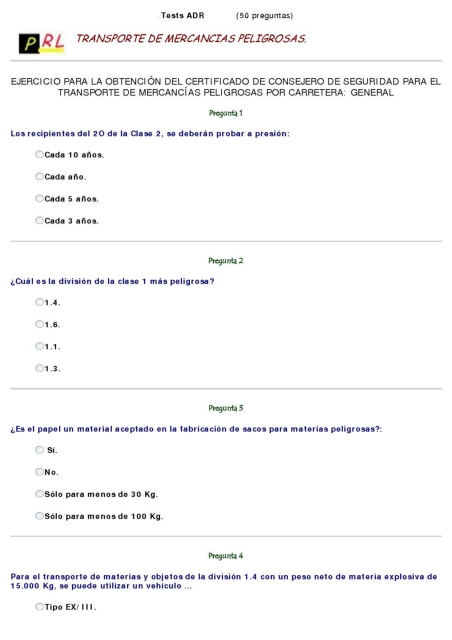 Tests ADR (50 preguntas)

PRL TRANSPORTE DE MERCANCIAS PELIGROSAS.

EJERCICIO PARA LA OBTENCIÓN DEL CERTIFICADO DE CONSEJERO DE SEGURIDAD PARA EL TRANSPORTE DE MERCANCÍAS PELIGROSAS POR CARRETERA: GENERAL

Pregunta 1

Los recipientes del 2O de la Clase 2, se deberán probar a presión:

Cada 10 años.

Cada año.

Cada 5 años.

Cada 3 años.

Pregunta 2

¿Cuál es la división de la clase 1 más peligrosa?

1.4.

1.6.

1.1.

1.3.

Pregunta 3

¿Es el papel un material aceptado en la fabricación de sacos para materias peligrosas?:

Sí.

No.

Sólo para menos de 30 Kg.

Sólo para menos de 100 Kg.

Pregunta 4

Para el transporte de materias y objetos de la división 1.4 con un peso neto de materia explosiva de 15.000 Kg, se puede utilizar un vehículo ...

Tipo EX/ III.